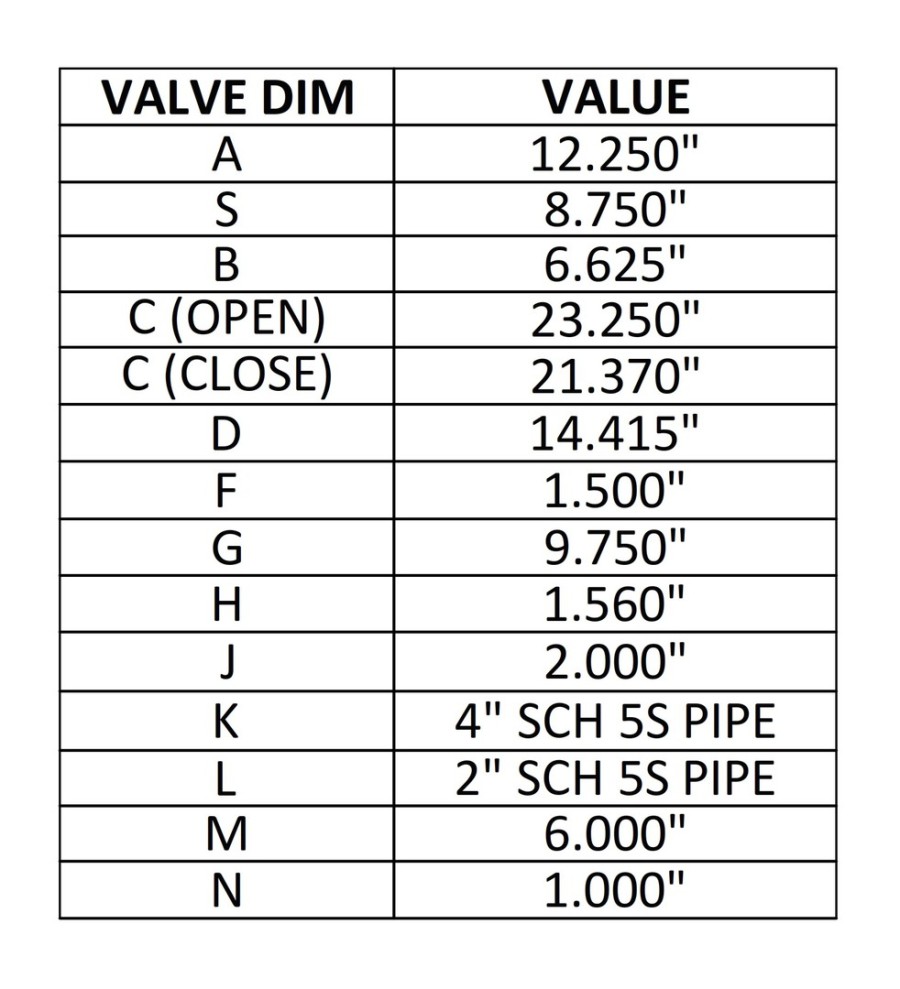 | VALVE DIM | VALUE |
|---|---|
| A | 12.250" |
| S | 8.750" |
| B | 6.625" |
| C (OPEN) | 23.250" |
| C (CLOSE) | 21.370" |
| D | 14.415" |
| F | 1.500" |
| G | 9.750" |
| H | 1.560" |
| J | 2.000" |
| K | 4" SCH 5S PIPE |
| L | 2" SCH 5S PIPE |
| M | 6.000" |
| N | 1.000" |